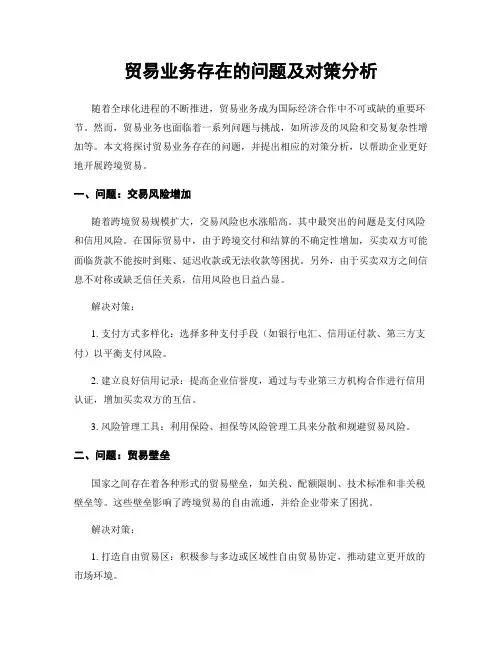 贸易业务存在的问题及对策分析

随着全球化进程的不断推进，贸易业务成为国际经济合作中不可或缺的重要环节。然而，贸易业务也面临着一系列问题与挑战，如所涉及的风险和交易复杂性增加等。本文将探讨贸易业务存在的问题，并提出相应的对策分析，以帮助企业更好地开展跨境贸易。

一、问题：交易风险增加

随着跨境贸易规模扩大，交易风险也水涨船高。其中最突出的问题是支付风险和信用风险。在国际贸易中，由于跨境交付和结算的不确定性增加，买卖双方可能面临货款不能按时到账、延迟收款或无法收款等困扰。另外，由于买卖双方之间信息不对称或缺乏信任关系，信用风险也日益凸显。

解决对策：

1. 支付方式多样化：选择多种支付手段（如银行电汇、信用证付款、第三方支付）以平衡支付风险。

2. 建立良好信用记录：提高企业信誉度，通过与专业第三方机构合作进行信用认证，增加买卖双方的互信。

3. 风险管理工具：利用保险、担保等风险管理工具来分散和规避贸易风险。

二、问题：贸易壁垒

国家之间存在着各种形式的贸易壁垒，如关税、配额限制、技术标准和非关税壁垒等。这些壁垒影响了跨境贸易的自由流通，并给企业带来了困扰。

解决对策：

1. 打造自由贸易区：积极参与多边或区域性自由贸易协定，推动建立更开放的市场环境。